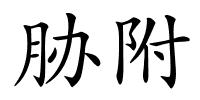 胁附